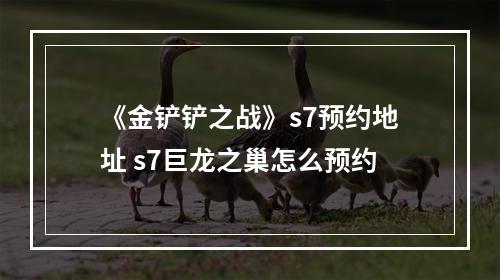 《金铲铲之战》s7预约地址 s7巨龙之巢怎么预约